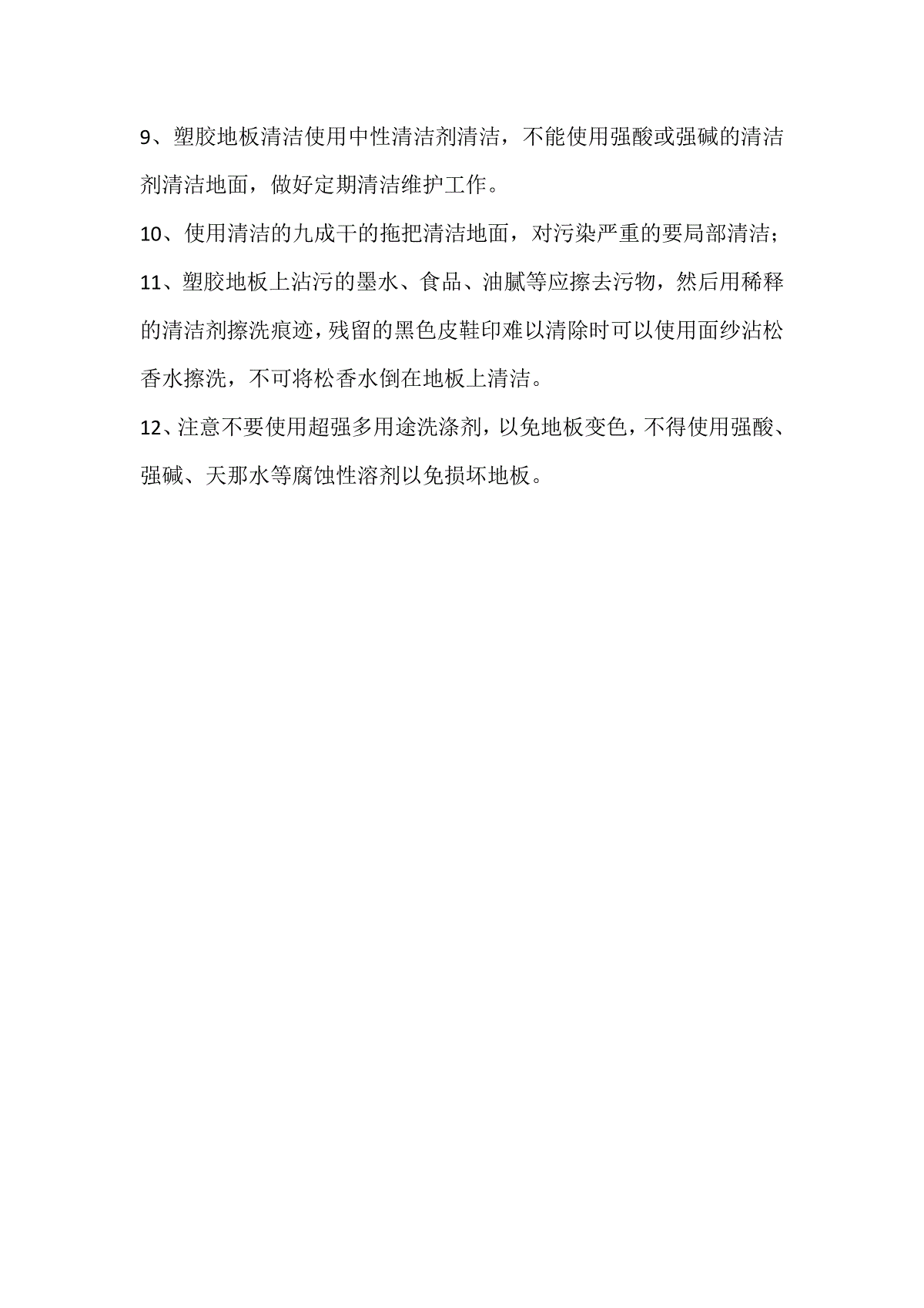 9、塑胶地板清洁使用中性清洁剂清洁，不能使用强酸或强碱的清洁剂清洁地面，做好定期清洁维护工作。

10、使用清洁的九成干的拖把清洁地面，对污染严重的要局部清洁；

11、塑胶地板上沾污的墨水、食品、油腻等应擦去污物，然后用稀释的清洁剂擦洗痕迹，残留的黑色皮鞋印难以清除时可以使用面纱沾松香水擦洗，不可将松香水倒在地板上清洁。

12、注意不要使用超强多用途洗涤剂，以免地板变色，不得使用强酸、强碱、天那水等腐蚀性溶剂以免损坏地板。